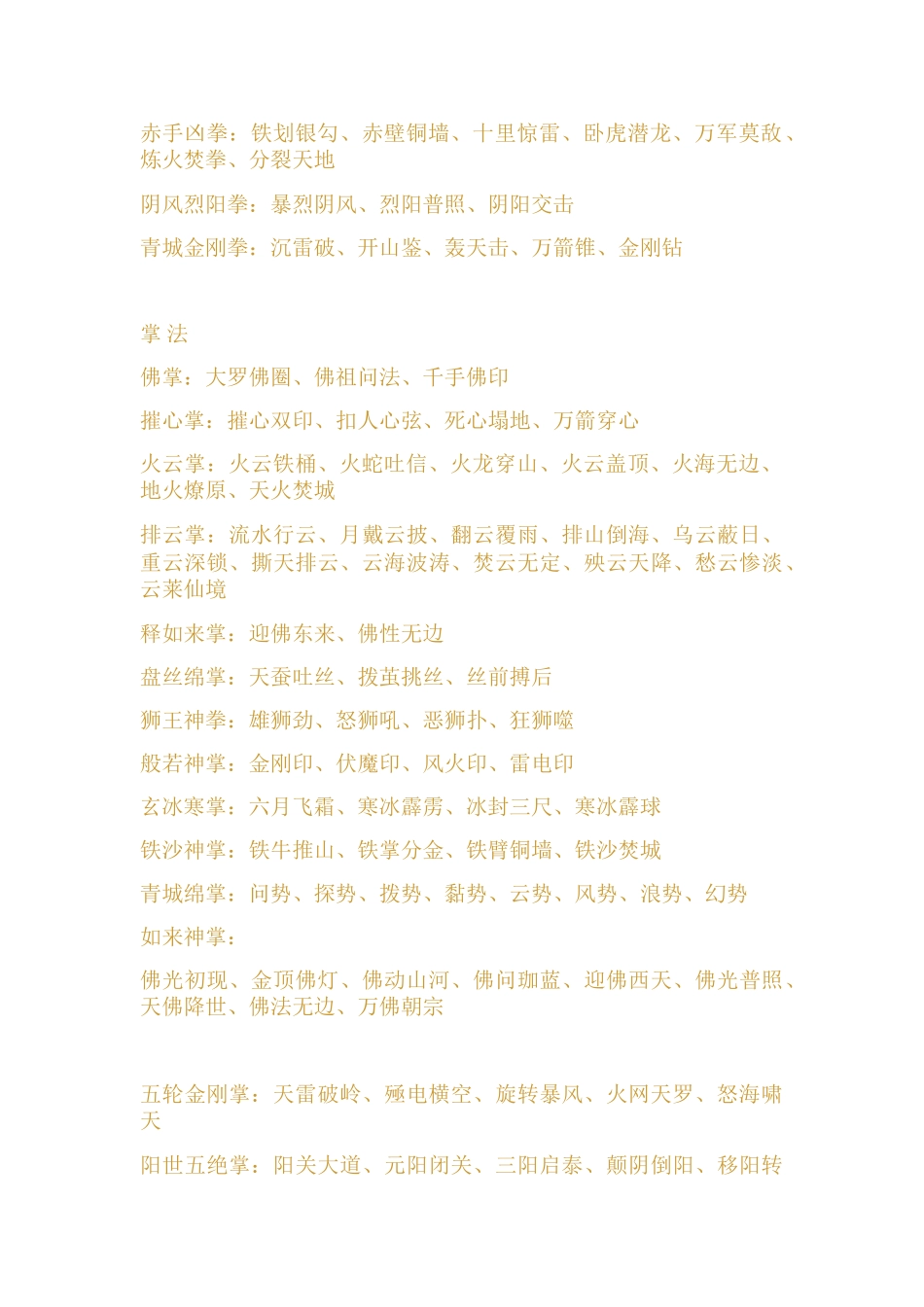 赤手凶拳：铁划银勾、赤壁铜墙、十里惊雷、卧虎潜龙、万军莫敌、炼火焚拳、分裂天地

阴风烈阳拳：暴烈阴风、烈阳普照、阴阳交击

青城金刚拳：沉雷破、开山鉴、轰天击、万箭锥、金刚钻

掌 法

佛掌：大罗佛圈、佛祖问法、千手佛印

摧心掌：摧心双印、扣人心弦、死心塌地、万箭穿心

火云掌：火云铁桶、火蛇吐信、火龙穿山、火云盖顶、火海无边、地火燎原、天火焚城

排云掌：流水行云、月戴云披、翻云覆雨、排山倒海、乌云蔽日、重云深锁、撕天排云、云海波涛、焚云无定、殃云天降、愁云惨淡、云莱仙境

释如来掌：迎佛东来、佛性无边

盘丝绵掌：天蚕吐丝、拨茧挑丝、丝前搏后

狮王神拳：雄狮劲、怒狮吼、恶狮扑、狂狮噬

般若神掌：金刚印、伏魔印、风火印、雷电印

玄冰寒掌：六月飞霜、寒冰霹雳、冰封三尺、寒冰霹球

铁沙神掌：铁牛推山、铁掌分金、铁臂铜墙、铁沙焚城

青城绵掌：问势、探势、拨势、黏势、云势、风势、浪势、幻势

如来神掌：

佛光初现、金顶佛灯、佛动山河、佛问珈蓝、迎佛西天、佛光普照、天佛降世、佛法无边、万佛朝宗

五轮金刚掌：天雷破岭、殛电横空、旋转暴风、火网天罗、怒海啸天

阳世五绝掌：阳关大道、元阳闭关、三阳启泰、颠阴倒阳、移阳转